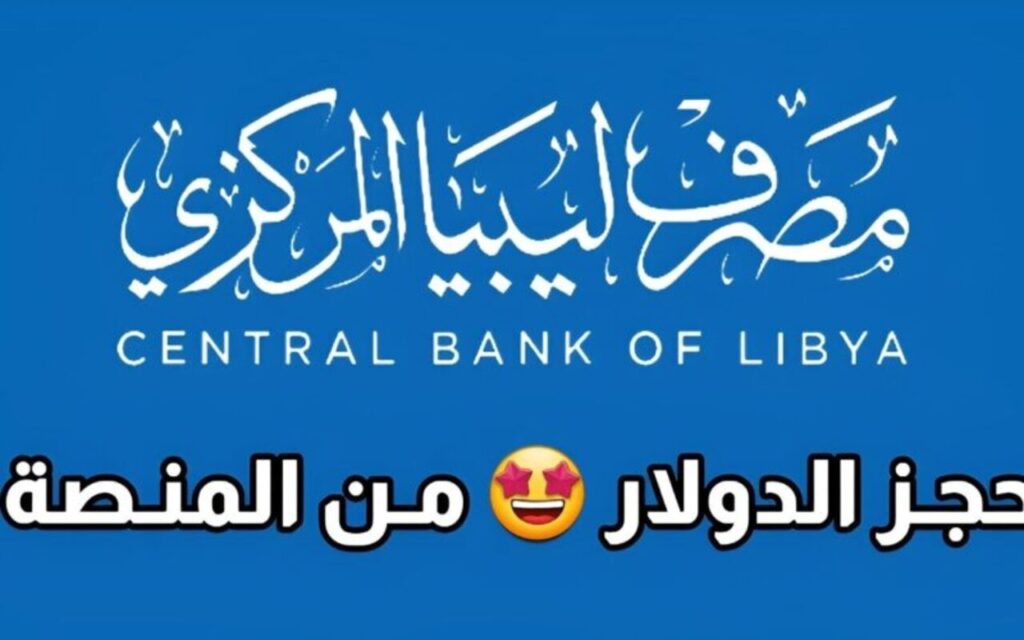 مصرف ليبيا المركزي
CENTRAL BANK OF LIBYA

حجز الدولار 🤩 من المنصة